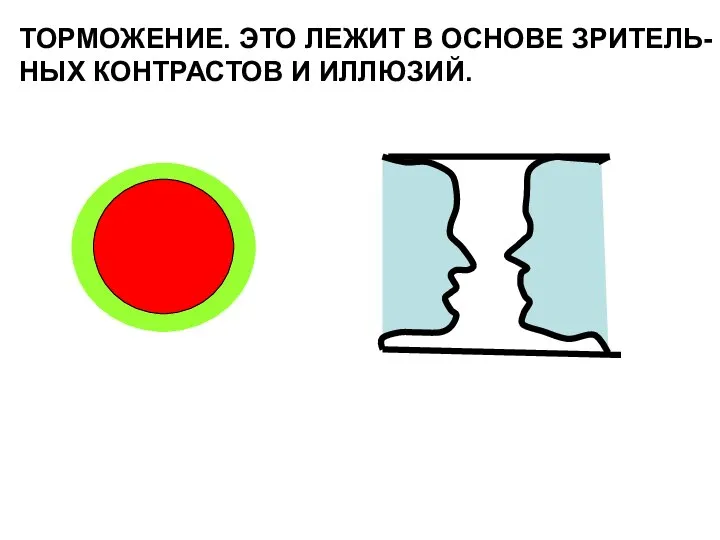 ТОРМОЖЕНИЕ. ЭТО ЛЕЖИТ В ОСНОВЕ ЗРИТЕЛЬНЫХ КОНТРАСТОВ И ИЛЛЮЗИЙ.